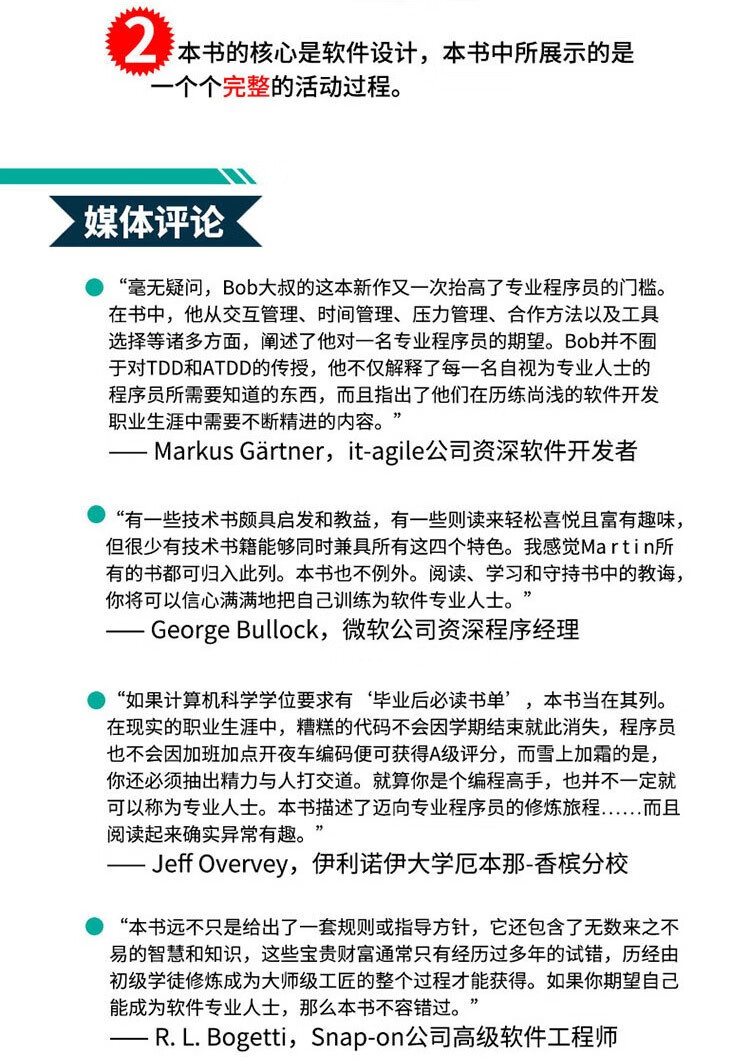 2 本书的核心是软件设计，本书中所展示的是一个个完整的活动过程。

媒体评论

“毫无疑问，Bob大叔的这本新作又一次抬高了专业程序员的门槛。在书中，他从交互管理、时间管理、压力管理、合作方法以及工具选择等诸多方面，阐述了他对一名专业程序员的期望。Bob并不囿于对TDD和ATDD的传授，他不仅解释了每一名自视为专业人士的程序员所需要知道的东西，而且指出了他们在历练尚浅的软件开发职业生涯中需要不断精进的内容。”
—— Markus Gärtner，it-agile公司资深软件开发者

“有一些技术书颇具启发和教益，有一些则读来轻松喜悦且富有趣味，但很少有技术书籍能够同时兼具所有这四个特色。我感觉Martin所有的书都可归入此列。本书也不例外。阅读、学习和守持书中的教诲，你将可以信心满满地把自己训练为软件专业人士。”
—— George Bullock，微软公司资深程序经理

“如果计算机科学学位要求有‘毕业后必读书单’，本书当在其列。在现实的职业生涯中，糟糕的代码不会因学期结束就此消失，程序员也不会因加班加点开夜车编码便可获得A级评分，而雪上加霜的是，你还必须抽出精力与人打交道。就算你是个编程高手，也并不一定就可以称为专业人士。本书描述了迈向专业程序员的修炼旅程......而且阅读起来确实异常有趣。”
—— Jeff Overvey，伊利诺伊大学厄本那-香槟分校

“本书远不只是给出了一套规则或指导方针，它还包含了无数来之不易的智慧和知识，这些宝贵财富通常只有经历过多年的试错，历经由初级学徒修炼成为大师级工匠的整个过程才能获得。如果你期望自己能成为软件专业人士，那么本书不容错过。”
—— R. L. Bogetti，Snap-on公司高级软件工程师